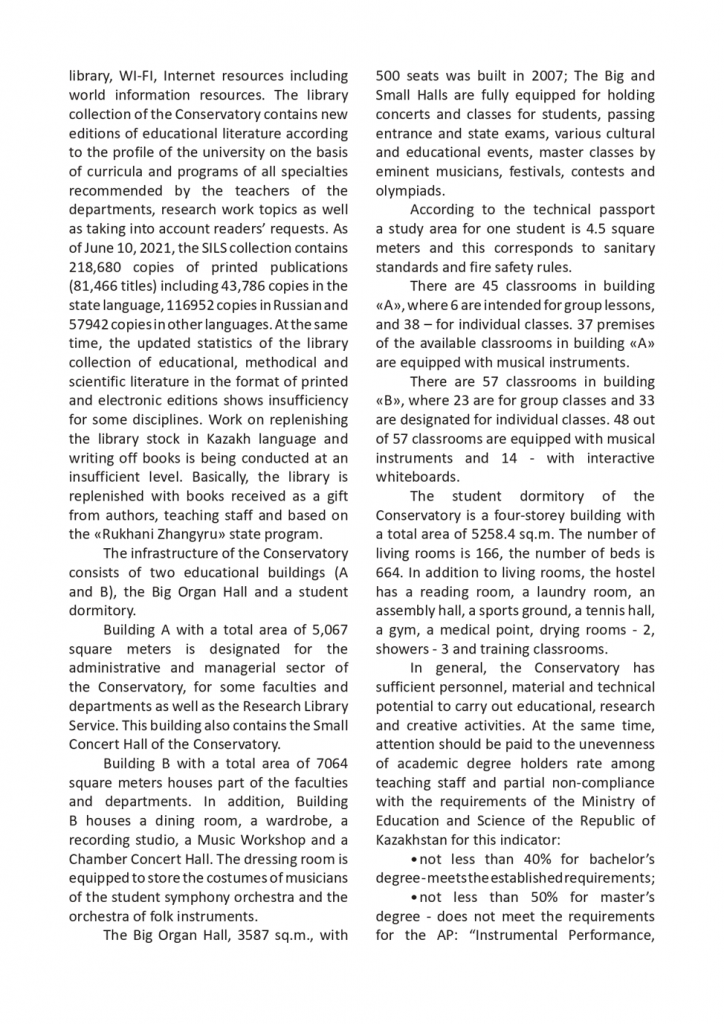 library, WI-FI, Internet resources including world information resources. The library collection of the Conservatory contains new editions of educational literature according to the profile of the university on the basis of curricula and programs of all specialties recommended by the teachers of the departments, research work topics as well as taking into account readers' requests. As of June 10, 2021, the SILS collection contains 218,680 copies of printed publications (81,466 titles) including 43,786 copies in the state language, 116952 copies in Russian and 57942 copies in other languages. At the same time, the updated statistics of the library collection of educational, methodical and scientific literature in the format of printed and electronic editions shows insufficiency for some disciplines. Work on replenishing the library stock in Kazakh language and writing off books is being conducted at an insufficient level. Basically, the library is replenished with books received as a gift from authors, teaching staff and based on the «Rukhani Zhangyru» state program.

The infrastructure of the Conservatory consists of two educational buildings (A and B), the Big Organ Hall and a student dormitory.

Building A with a total area of 5,067 square meters is designated for the administrative and managerial sector of the Conservatory, for some faculties and departments as well as the Research Library Service. This building also contains the Small Concert Hall of the Conservatory.

Building B with a total area of 7064 square meters houses part of the faculties and departments. In addition, Building B houses a dining room, a wardrobe, a recording studio, a Music Workshop and a Chamber Concert Hall. The dressing room is equipped to store the costumes of musicians of the student symphony orchestra and the orchestra of folk instruments.

The Big Organ Hall, 3587 sq.m., with 500 seats was built in 2007; The Big and Small Halls are fully equipped for holding concerts and classes for students, passing entrance and state exams, various cultural and educational events, master classes by eminent musicians, festivals, contests and olympiads.

According to the technical passport a study area for one student is 4.5 square meters and this corresponds to sanitary standards and fire safety rules.

There are 45 classrooms in building «A», where 6 are intended for group lessons, and 38 – for individual classes. 37 premises of the available classrooms in building «A» are equipped with musical instruments.

There are 57 classrooms in building «B», where 23 are for group classes and 33 are designated for individual classes. 48 out of 57 classrooms are equipped with musical instruments and 14 - with interactive whiteboards.

The student dormitory of the Conservatory is a four-storey building with a total area of 5258.4 sq.m. The number of living rooms is 166, the number of beds is 664. In addition to living rooms, the hostel has a reading room, a laundry room, an assembly hall, a sports ground, a tennis hall, a gym, a medical point, drying rooms - 2, showers - 3 and training classrooms.

In general, the Conservatory has sufficient personnel, material and technical potential to carry out educational, research and creative activities. At the same time, attention should be paid to the unevenness of academic degree holders rate among teaching staff and partial non-compliance with the requirements of the Ministry of Education and Science of the Republic of Kazakhstan for this indicator:

• not less than 40% for bachelor's degree - meets the established requirements;

• not less than 50% for master's degree - does not meet the requirements for the AP: "Instrumental Performance,